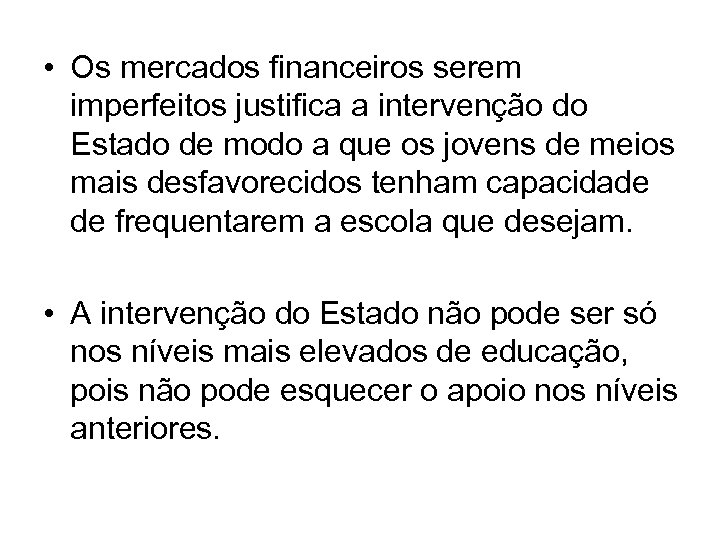 • Os mercados financeiros serem imperfeitos justifica a intervenção do Estado de modo a que os jovens de meios mais desfavorecidos tenham capacidade de frequentarem a escola que desejam.

• A intervenção do Estado não pode ser só nos níveis mais elevados de educação, pois não pode esquecer o apoio nos níveis anteriores.